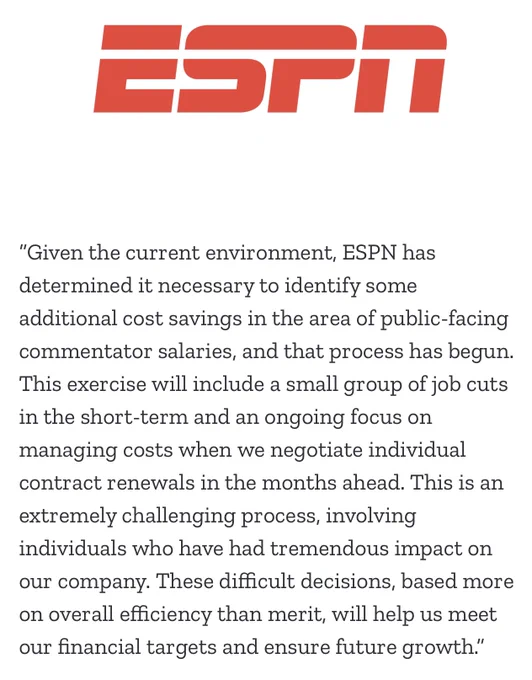 ESPN

"Given the current environment, ESPN has determined it necessary to identify some additional cost savings in the area of public-facing commentator salaries, and that process has begun. This exercise will include a small group of job cuts in the short-term and an ongoing focus on managing costs when we negotiate individual contract renewals in the months ahead. This is an extremely challenging process, involving individuals who have had tremendous impact on our company. These difficult decisions, based more on overall efficiency than merit, will help us meet our financial targets and ensure future growth."